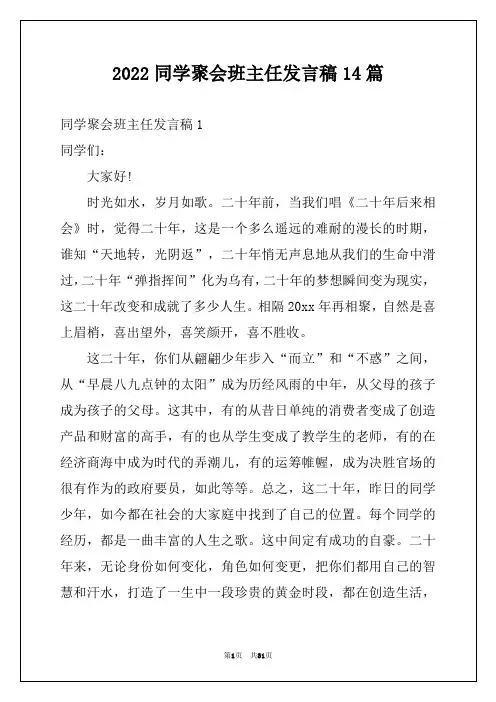 2022 同学聚会班主任发言稿 14 篇

同学聚会班主任发言稿 1

同学们：

大家好！

时光如水，岁月如歌。二十年前，当我们唱《二十年后来相会》时，觉得二十年，这是一个多么遥远的难耐的漫长的时期，谁知“天地转，光阴返”，二十年悄无声息地从我们的生命中滑过，二十年“弹指挥间”化为乌有，二十年的梦想瞬间变为现实，这二十年改变和成就了多少人生。相隔 20xx 年再相聚，自然是喜上眉梢，喜出望外，喜笑颜开，喜不胜收。

这二十年，你们从翩翩少年步入“而立”和“不惑”之间，从“早晨八九点钟的太阳”成为历经风雨的中年，从父母的孩子成为孩子的父母。这其中，有的从昔日单纯的消费者变成了创造产品和财富的高手，有的也从学生变成了教学生的老师，有的在经济商海中成为时代的弄潮儿，有的运筹帷幄，成为决胜官场的很有作为的政府要员，如此等等。总之，这二十年，昨日的同学少年，如今都在社会的大家庭中找到了自己的位置。每个同学的经历，都是一曲丰富的人生之歌。这中间定有成功的自豪。二十年来，无论身份如何变化，角色如何变更，把你们都用自己的智慧和汗水，打造了一生中一段珍贵的黄金时段，都在创造生活，

第1页 共31页